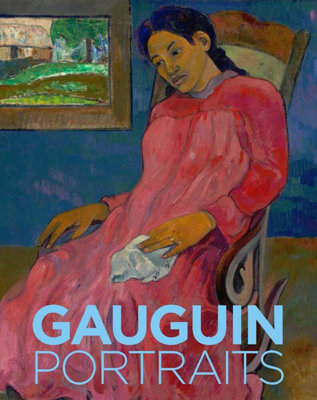 GAUGUIN
PORTRAITS